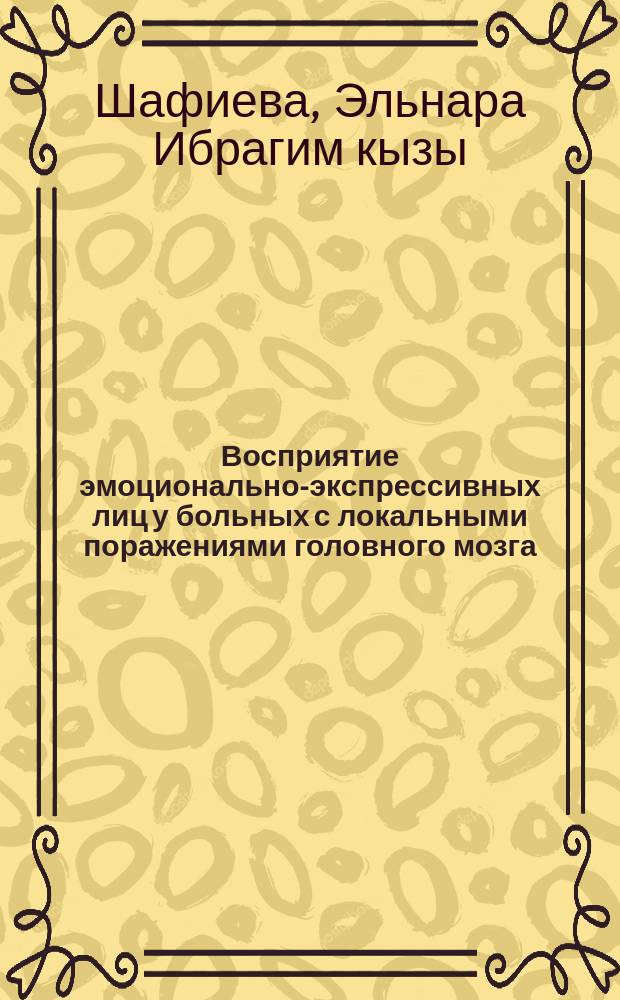 Шафиева, Эльнара Ибрагим кызы

Восприятие эмоционально-экспрессивных лиц у больных с локальными поражениями головного мозга